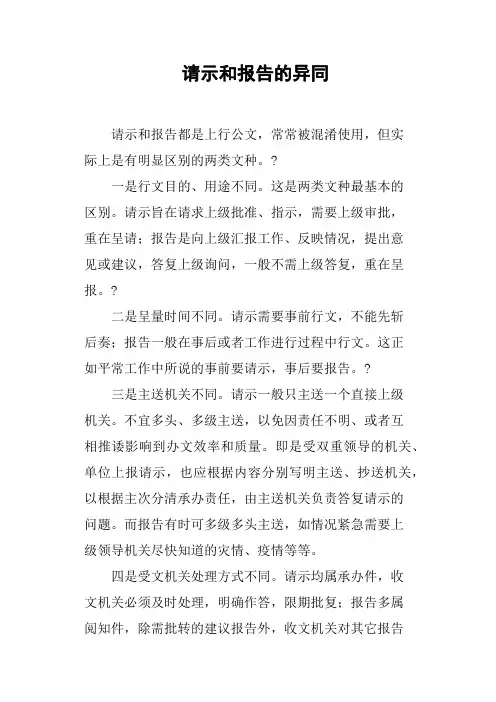 请示和报告的异同

请示和报告都是上行公文，常常被混淆使用，但实际上是有明显区别的两类文种。?

一是行文目的、用途不同。这是两类文种最基本的区别。请示旨在请求上级批准、指示，需要上级审批，重在呈请；报告是向上级汇报工作、反映情况，提出意见或建议，答复上级询问，一般不需上级答复，重在呈报。?

二是呈量时间不同。请示需要事前行文，不能先斩后奏；报告一般在事后或者工作进行过程中行文。这正如平常工作中所说的事前要请示，事后要报告。?

三是主送机关不同。请示一般只主送一个直接上级机关。不宜多头、多级主送，以免因责任不明、或者互相推诿影响到办文效率和质量。即是受双重领导的机关、单位上报请示，也应根据内容分别写明主送、抄送机关，以根据主次分清承办责任，由主送机关负责答复请示的问题。而报告有时可多级多头主送，如情况紧急需要上级领导机关尽快知道的灾情、疫情等等。

四是受文机关处理方式不同。请示均属承办件，收文机关必须及时处理，明确作答，限期批复；报告多属阅知件，除需批转的建议报告外，收文机关对其它报告